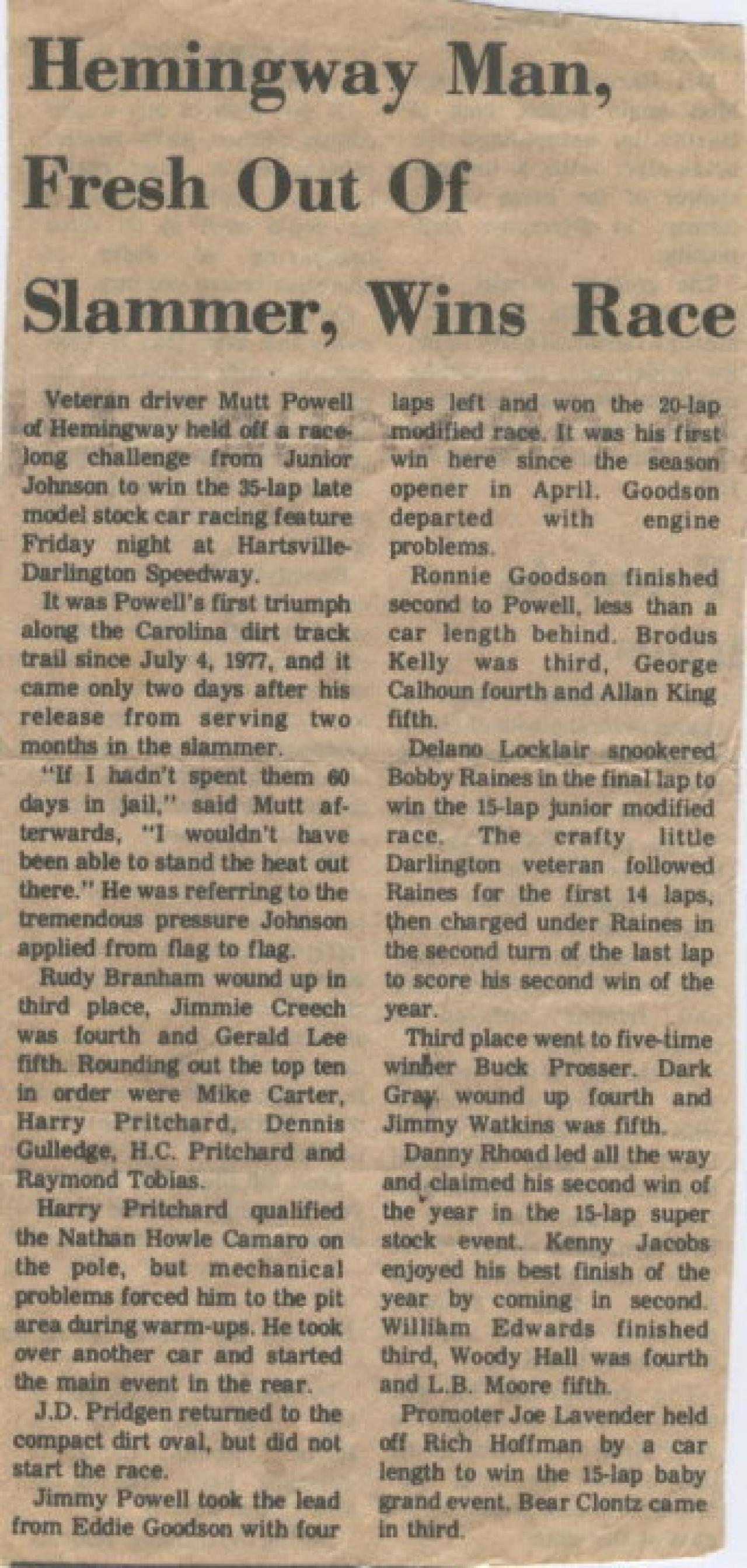 Hemingway Man, Fresh Out Of Slammer, Wins Race

Veteran driver Mutt Powell of Hemingway held off a race-long challenge from Junior Johnson to win the 35-lap late model stock car racing feature Friday night at Hartsville-Darlington Speedway.

It was Powell's first triumph along the Carolina dirt track trail since July 4, 1977, and it came only two days after his release from serving two months in the slammer.

"If I hadn't spent them 60 days in jail," said Mutt afterwards, "I wouldn't have been able to stand the heat out there." He was referring to the tremendous pressure Johnson applied from flag to flag.

Rudy Branham wound up in third place, Jimmie Creech was fourth and Gerald Lee fifth. Rounding out the top ten in order were Mike Carter, Harry Pritchard, Dennis Gulledge, H.C. Pritchard and Raymond Tobias.

Harry Pritchard qualified the Nathan Howle Camaro on the pole, but mechanical problems forced him to the pit area during warm-ups. He took over another car and started the main event in the rear.

J.D. Pridgen returned to the compact dirt oval, but did not start the race.

Jimmy Powell took the lead from Eddie Goodson with four laps left and won the 20-lap modified race. It was his first win here since the season opener in April. Goodson departed with engine problems.

Ronnie Goodson finished second to Powell, less than a car length behind. Brodus Kelly was third, George Calhoun fourth and Allan King fifth.

Delano Locklair snookered Bobby Raines in the final lap to win the 15-lap junior modified race. The crafty little Darlington veteran followed Raines for the first 14 laps, then charged under Raines in the second turn of the last lap to score his second win of the year.

Third place went to five-time winner Buck Prosser. Dark Gray wound up fourth and Jimmy Watkins was fifth.

Danny Rhoad led all the way and claimed his second win of the year in the 15-lap super stock event. Kenny Jacobs enjoyed his best finish of the year by coming in second. William Edwards finished third, Woody Hall was fourth and L.B. Moore fifth.

Promoter Joe Lavender held off Rich Hoffman by a car length to win the 15-lap baby grand event. Bear Clontz came in third.